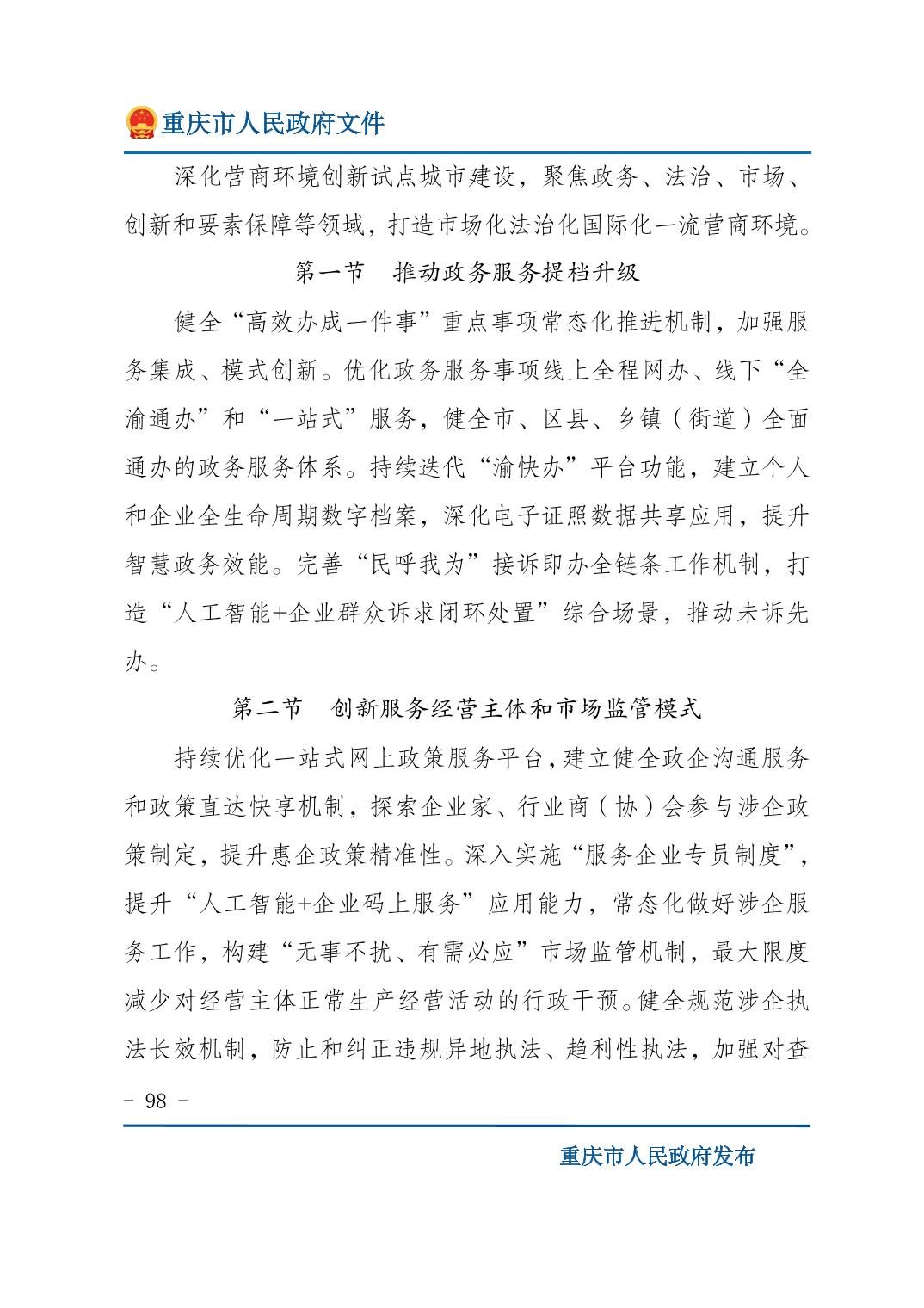 重庆市人民政府文件

深化营商环境创新试点城市建设，聚焦政务、法治、市场、创新和要素保障等领域，打造市场化法治化国际化一流营商环境。

第一节　推动政务服务提档升级

健全“高效办成一件事”重点事项常态化推进机制，加强服务集成、模式创新。优化政务服务事项线上全程网办、线下“全渝通办”和“一站式”服务，健全市、区县、乡镇（街道）全面通办的政务服务体系。持续迭代“渝快办”平台功能，建立个人和企业全生命周期数字档案，深化电子证照数据共享应用，提升智慧政务效能。完善“民呼我为”接诉即办全链条工作机制，打造“人工智能+企业群众诉求闭环处置”综合场景，推动未诉先办。

第二节　创新服务经营主体和市场监管模式

持续优化一站式网上政策服务平台，建立健全政企沟通服务和政策直达快享机制，探索企业家、行业商（协）会参与涉企政策制定，提升惠企政策精准性。深入实施“服务企业专员制度”，提升“人工智能+企业码上服务”应用能力，常态化做好涉企服务工作，构建“无事不扰、有需必应”市场监管机制，最大限度减少对经营主体正常生产经营活动的行政干预。健全规范涉企执法长效机制，防止和纠正违规异地执法、趋利性执法，加强对查

- 98 -

重庆市人民政府发布